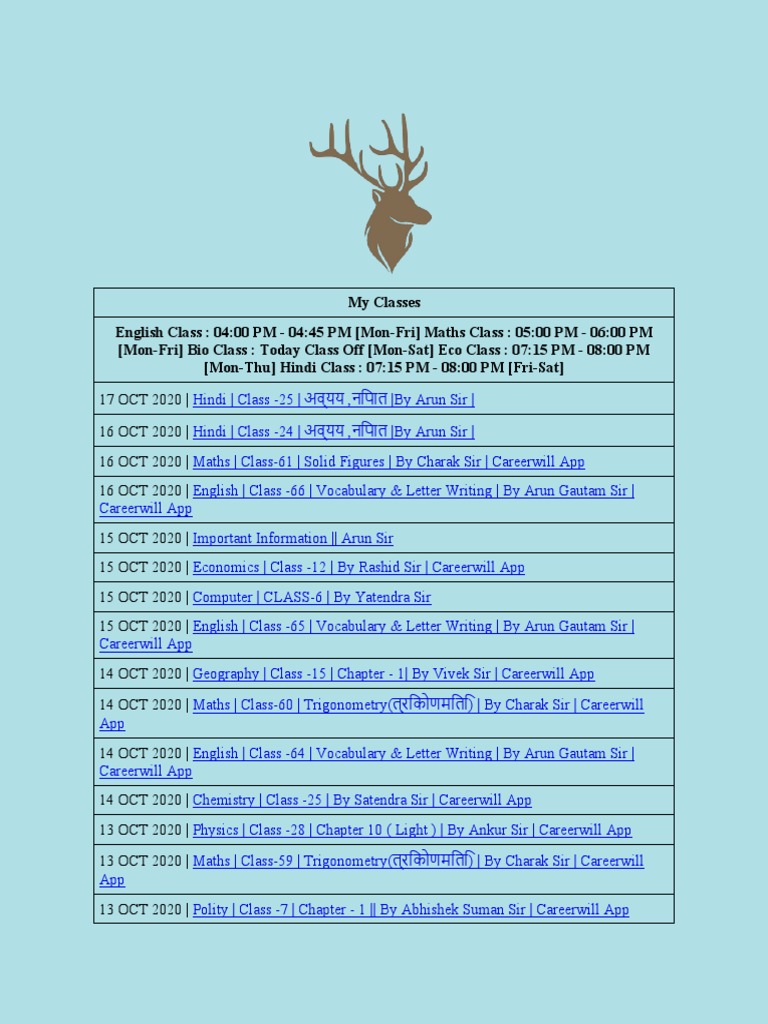 | My Classes |
|---|
| English Class : 04:00 PM - 04:45 PM [Mon-Fri] Maths Class : 05:00 PM - 06:00 PM [Mon-Fri] Bio Class : Today Class Off [Mon-Sat] Eco Class : 07:15 PM - 08:00 PM [Mon-Thu] Hindi Class : 07:15 PM - 08:00 PM [Fri-Sat] |
| 17 OCT 2020 \| Hindi \| Class -25 \| अव्यय ,निपात \|By Arun Sir \| |
| 16 OCT 2020 \| Hindi \| Class -24 \| अव्यय ,निपात \|By Arun Sir \| |
| 16 OCT 2020 \| Maths \| Class-61 \| Solid Figures \| By Charak Sir \| Careerwill App |
| 16 OCT 2020 \| English \| Class -66 \| Vocabulary & Letter Writing \| By Arun Gautam Sir \| Careerwill App |
| 15 OCT 2020 \| Important Information \|\| Arun Sir |
| 15 OCT 2020 \| Economics \| Class -12 \| By Rashid Sir \| Careerwill App |
| 15 OCT 2020 \| Computer \| CLASS-6 \| By Yatendra Sir |
| 15 OCT 2020 \| English \| Class -65 \| Vocabulary & Letter Writing \| By Arun Gautam Sir \| Careerwill App |
| 14 OCT 2020 \| Geography \| Class -15 \| Chapter - 1\| By Vivek Sir \| Careerwill App |
| 14 OCT 2020 \| Maths \| Class-60 \| Trigonometry(त्रिकोणमिति) \| By Charak Sir \| Careerwill App |
| 14 OCT 2020 \| English \| Class -64 \| Vocabulary & Letter Writing \| By Arun Gautam Sir \| Careerwill App |
| 14 OCT 2020 \| Chemistry \| Class -25 \| By Satendra Sir \| Careerwill App |
| 13 OCT 2020 \| Physics \| Class -28 \| Chapter 10 ( Light ) \| By Ankur Sir \| Careerwill App |
| 13 OCT 2020 \| Maths \| Class-59 \| Trigonometry(त्रिकोणमिति) \| By Charak Sir \| Careerwill App |
| 13 OCT 2020 \| Polity \| Class -7 \| Chapter - 1 \|\| By Abhishek Suman Sir \| Careerwill App |